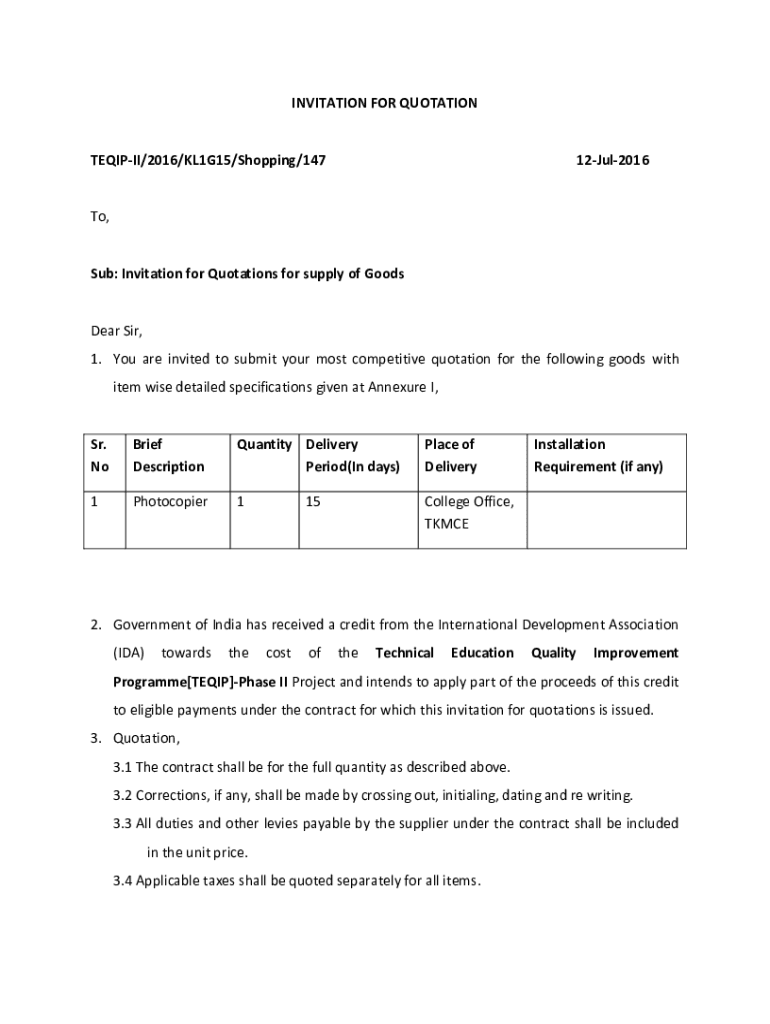 INVITATION FOR QUOTATION

TEQIP-II/2016/KL1G15/Shopping/147 12-Jul-2016

To,

Sub: Invitation for Quotations for supply of Goods

Dear Sir,

1. You are invited to submit your most competitive quotation for the following goods with item wise detailed specifications given at Annexure I,

| Sr. No | Brief Description | Quantity | Delivery Period(In days) | Place of Delivery | Installation Requirement (if any) |
|---|---|---|---|---|---|
| 1 | Photocopier | 1 | 15 | College Office, TKMCE | |

2. Government of India has received a credit from the International Development Association (IDA) towards the cost of the Technical Education Quality Improvement Programme[TEQIP]-Phase II Project and intends to apply part of the proceeds of this credit to eligible payments under the contract for which this invitation for quotations is issued.

3. Quotation,

3.1 The contract shall be for the full quantity as described above.

3.2 Corrections, if any, shall be made by crossing out, initialing, dating and re writing.

3.3 All duties and other levies payable by the supplier under the contract shall be included in the unit price.

3.4 Applicable taxes shall be quoted separately for all items.